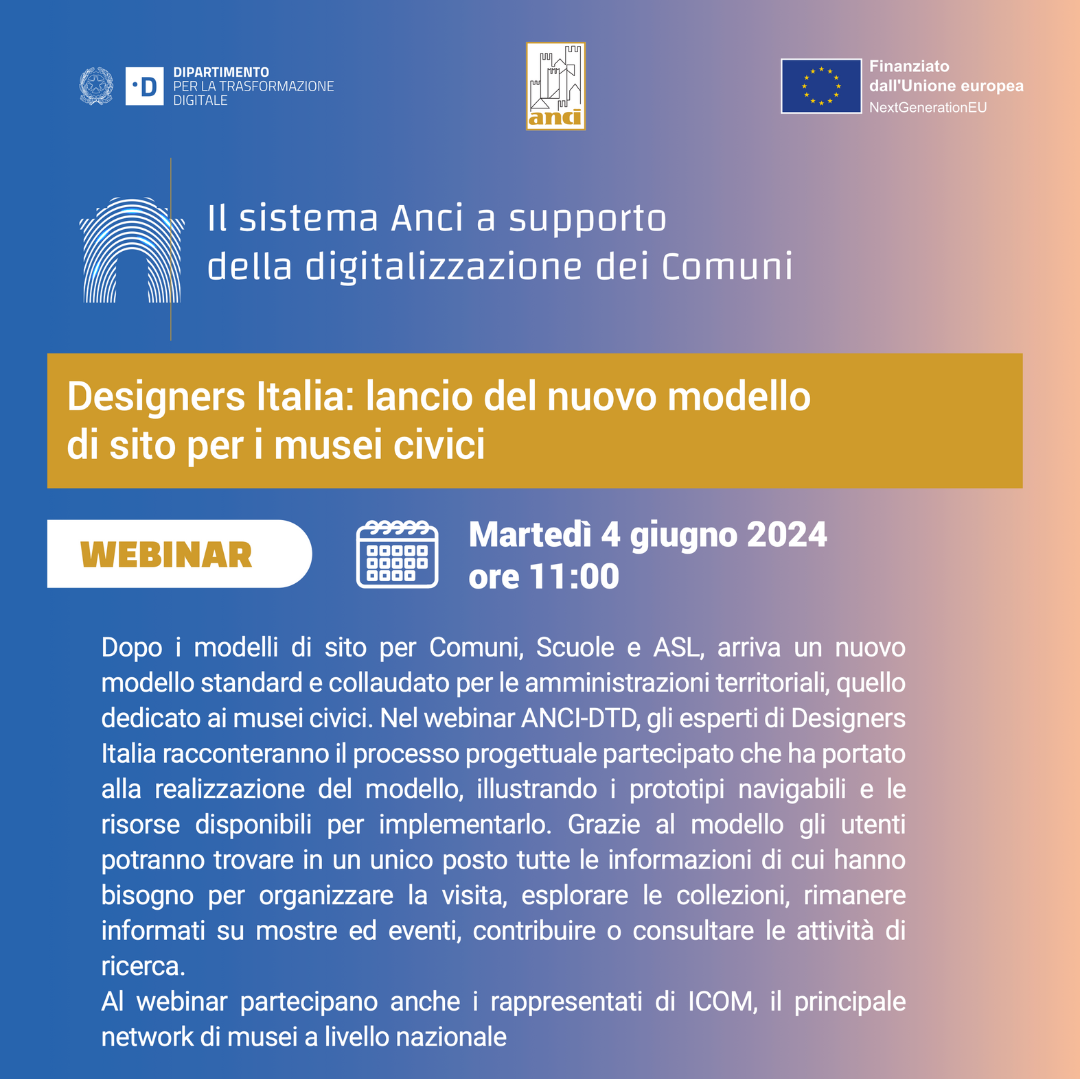 ·D DIPARTIMENTO PER LA TRASFORMAZIONE DIGITALE

anci

Finanziato dall'Unione europea
NextGenerationEU

Il sistema Anci a supporto della digitalizzazione dei Comuni

Designers Italia: lancio del nuovo modello di sito per i musei civici

WEBINAR

Martedì 4 giugno 2024
ore 11:00

Dopo i modelli di sito per Comuni, Scuole e ASL, arriva un nuovo modello standard e collaudato per le amministrazioni territoriali, quello dedicato ai musei civici. Nel webinar ANCI-DTD, gli esperti di Designers Italia racconteranno il processo progettuale partecipato che ha portato alla realizzazione del modello, illustrando i prototipi navigabili e le risorse disponibili per implementarlo. Grazie al modello gli utenti potranno trovare in un unico posto tutte le informazioni di cui hanno bisogno per organizzare la visita, esplorare le collezioni, rimanere informati su mostre ed eventi, contribuire o consultare le attività di ricerca.
Al webinar partecipano anche i rappresentati di ICOM, il principale network di musei a livello nazionale